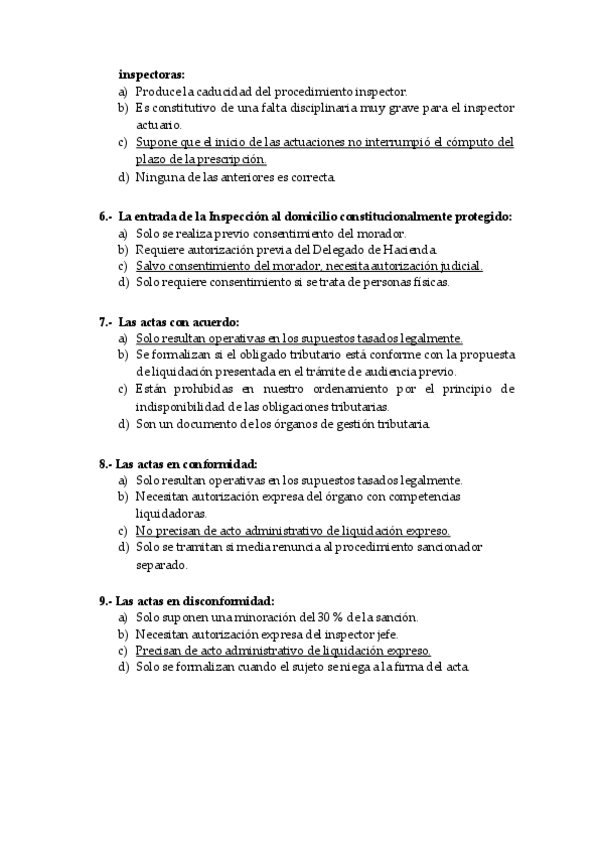 inspectoras:
a) Produce la caducidad del procedimiento inspector.
b) Es constitutivo de una falta disciplinaria muy grave para el inspector actuario.
c) Supone que el inicio de las actuaciones no interrumpió el cómputo del plazo de la prescripción.
d) Ninguna de las anteriores es correcta.

6.- La entrada de la Inspección al domicilio constitucionalmente protegido:
a) Solo se realiza previo consentimiento del morador.
b) Requiere autorización previa del Delegado de Hacienda.
c) Salvo consentimiento del morador, necesita autorización judicial.
d) Solo requiere consentimiento si se trata de personas físicas.

7.- Las actas con acuerdo:
a) Solo resultan operativas en los supuestos tasados legalmente.
b) Se formalizan si el obligado tributario está conforme con la propuesta de liquidación presentada en el trámite de audiencia previo.
c) Están prohibidas en nuestro ordenamiento por el principio de indisponibilidad de las obligaciones tributarias.
d) Son un documento de los órganos de gestión tributaria.

8.- Las actas en conformidad:
a) Solo resultan operativas en los supuestos tasados legalmente.
b) Necesitan autorización expresa del órgano con competencias liquidadoras.
c) No precisan de acto administrativo de liquidación expreso.
d) Solo se tramitan si media renuncia al procedimiento sancionador separado.

9.- Las actas en disconformidad:
a) Solo suponen una minoración del 30 % de la sanción.
b) Necesitan autorización expresa del inspector jefe.
c) Precisan de acto administrativo de liquidación expreso.
d) Solo se formalizan cuando el sujeto se niega a la firma del acta.